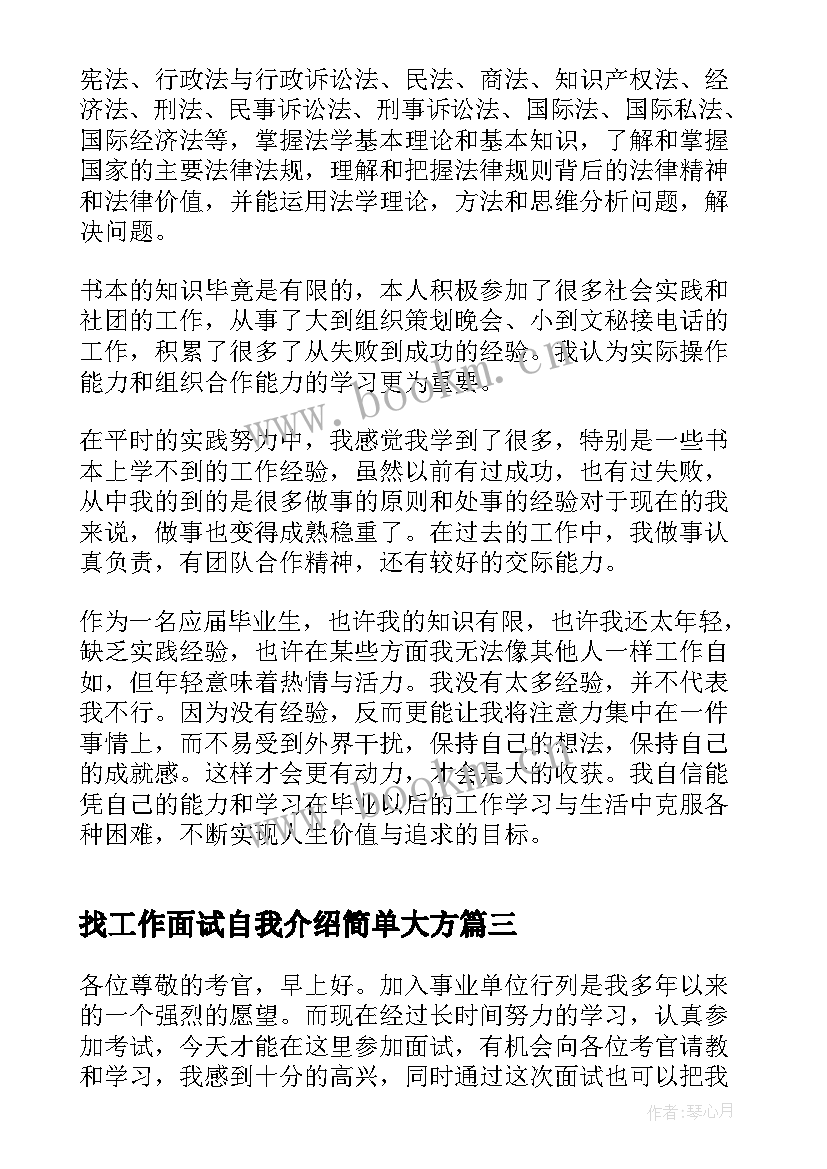 宪法、行政法与行政诉讼法、民法、商法、知识产权法、经济法、刑法、民事诉讼法、刑事诉讼法、国际法、国际私法、国际经济法等，掌握法学基本理论和基本知识，了解和掌握国家的主要法律法规，理解和把握法律规则背后的法律精神和法律价值，并能运用法学理论，方法和思维分析问题，解决问题。

书本的知识毕竟是有限的，本人积极参加了很多社会实践和社团的工作，从事了大到组织策划晚会、小到文秘接电话的工作，积累了很多了从失败到成功的经验。我认为实际操作能力和组织合作能力的学习更为重要。

www.bookm.cn

在平时的实践努力中，我感觉我学到了很多，特别是一些书本上学不到的工作经验，虽然以前有过成功，也有过失败，从中我的到的是很多做事的原则和处事的经验对于现在的我来说，做事也变得成熟稳重了。在过去的工作中，我做事认真负责，有团队合作精神，还有较好的交际能力。

作为一名应届毕业生，也许我的知识有限，也许我还太年轻，缺乏实践经验，也许在某些方面我无法像其他人一样工作自如，但年轻意味着热情与活力。我没有太多经验，并不代表我不行。因为没有经验，反而更能让我将注意力集中在一件事情上，而不易受到外界干扰，保持自己的想法，保持自己的成就感。这样才会更有动力，才会是大的收获。我自信能凭自己的能力和学习在毕业以后的工作学习与生活中克服各种困难，不断实现人生价值与追求的目标。

找工作面试自我介绍简单大方篇三

各位尊敬的考官，早上好。加入事业单位行列是我多年以来的一个强烈的愿望。而现在经过长时间努力的学习，认真参加考试，今天才能在这里参加面试，有机会向各位考官请教和学习，我感到十分的高兴，同时通过这次面试也可以把我

作者：琴心月